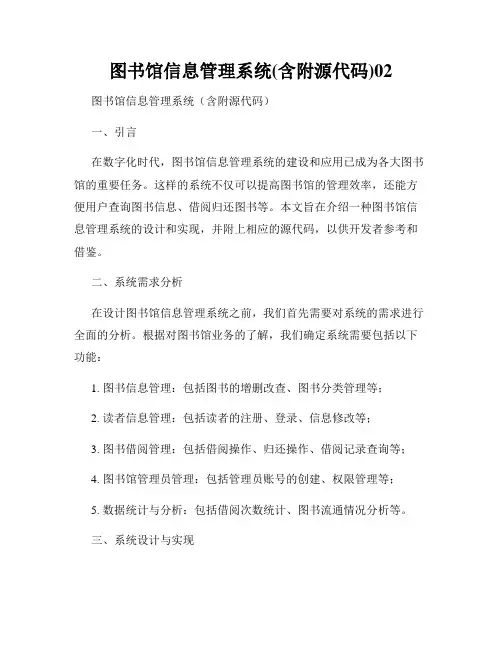 图书馆信息管理系统(含附源代码)02

图书馆信息管理系统（含附源代码）

一、引言

在数字化时代，图书馆信息管理系统的建设和应用已成为各大图书馆的重要任务。这样的系统不仅可以提高图书馆的管理效率，还能方便用户查询图书信息、借阅归还图书等。本文旨在介绍一种图书馆信息管理系统的设计和实现，并附上相应的源代码，以供开发者参考和借鉴。

二、系统需求分析

在设计图书馆信息管理系统之前，我们首先需要对系统的需求进行全面的分析。根据对图书馆业务的了解，我们确定系统需要包括以下功能：

1. 图书信息管理：包括图书的增删改查、图书分类管理等；

2. 读者信息管理：包括读者的注册、登录、信息修改等；

3. 图书借阅管理：包括借阅操作、归还操作、借阅记录查询等；

4. 图书馆管理员管理：包括管理员账号的创建、权限管理等；

5. 数据统计与分析：包括借阅次数统计、图书流通情况分析等。

三、系统设计与实现